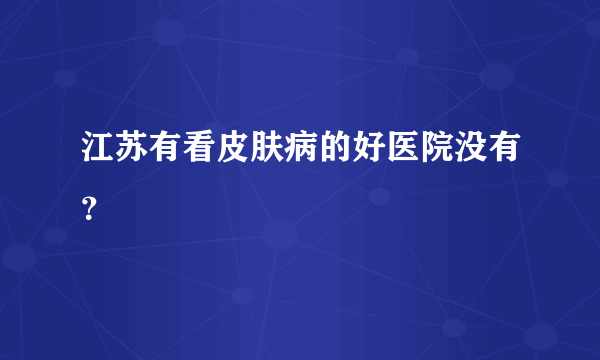 江苏有看皮肤病的好医院没有？